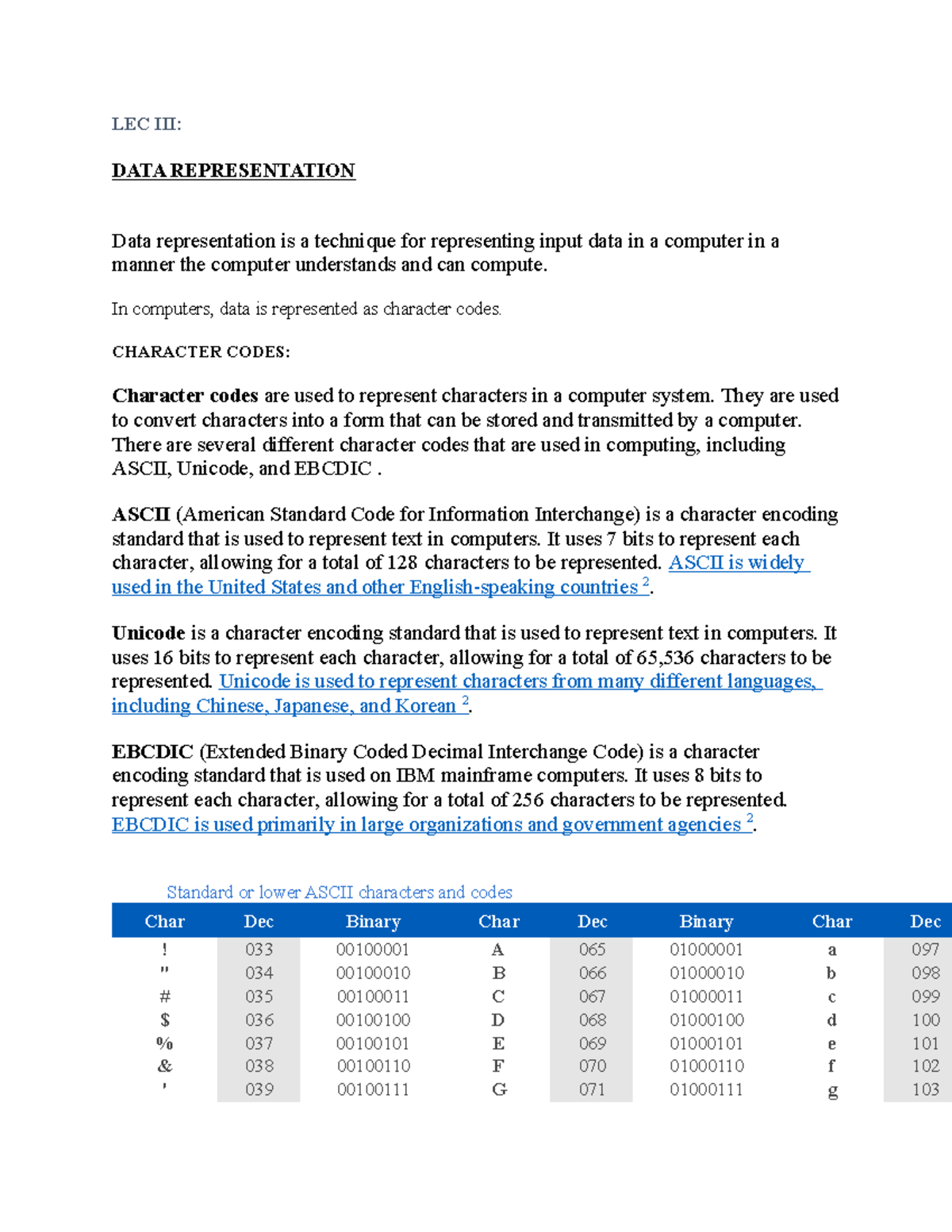 LEC III:

DATA REPRESENTATION

Data representation is a technique for representing input data in a computer in a manner the computer understands and can compute.

In computers, data is represented as character codes.

CHARACTER CODES:

Character codes are used to represent characters in a computer system. They are used to convert characters into a form that can be stored and transmitted by a computer. There are several different character codes that are used in computing, including ASCII, Unicode, and EBCDIC .

ASCII (American Standard Code for Information Interchange) is a character encoding standard that is used to represent text in computers. It uses 7 bits to represent each character, allowing for a total of 128 characters to be represented. ASCII is widely used in the United States and other English-speaking countries $^2$.

Unicode is a character encoding standard that is used to represent text in computers. It uses 16 bits to represent each character, allowing for a total of 65,536 characters to be represented. Unicode is used to represent characters from many different languages, including Chinese, Japanese, and Korean $^2$.

EBCDIC (Extended Binary Coded Decimal Interchange Code) is a character encoding standard that is used on IBM mainframe computers. It uses 8 bits to represent each character, allowing for a total of 256 characters to be represented. EBCDIC is used primarily in large organizations and government agencies $^2$.

Standard or lower ASCII characters and codes

| Char | Dec | Binary | Char | Dec | Binary | Char | Dec |
|---|---|---|---|---|---|---|---|
| ! | 033 | 00100001 | A | 065 | 01000001 | a | 097 |
| " | 034 | 00100010 | B | 066 | 01000010 | b | 098 |
| # | 035 | 00100011 | C | 067 | 01000011 | c | 099 |
| $ | 036 | 00100100 | D | 068 | 01000100 | d | 100 |
| % | 037 | 00100101 | E | 069 | 01000101 | e | 101 |
| & | 038 | 00100110 | F | 070 | 01000110 | f | 102 |
| ' | 039 | 00100111 | G | 071 | 01000111 | g | 103 |